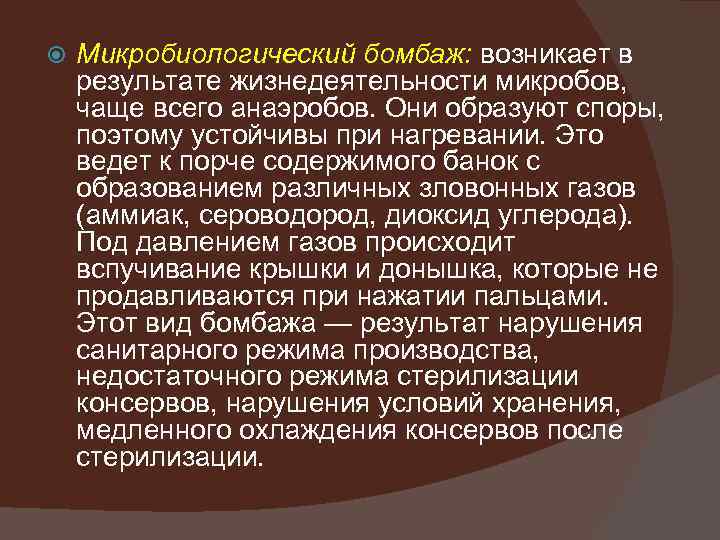 Микробиологический бомбаж: возникает в результате жизнедеятельности микробов, чаще всего анаэробов. Они образуют споры, поэтому устойчивы при нагревании. Это ведет к порче содержимого банок с образованием различных зловонных газов (аммиак, сероводород, диоксид углерода). Под давлением газов происходит вспучивание крышки и донышка, которые не продавливаются при нажатии пальцами. Этот вид бомбажа — результат нарушения санитарного режима производства, недостаточного режима стерилизации консервов, нарушения условий хранения, медленного охлаждения консервов после стерилизации.